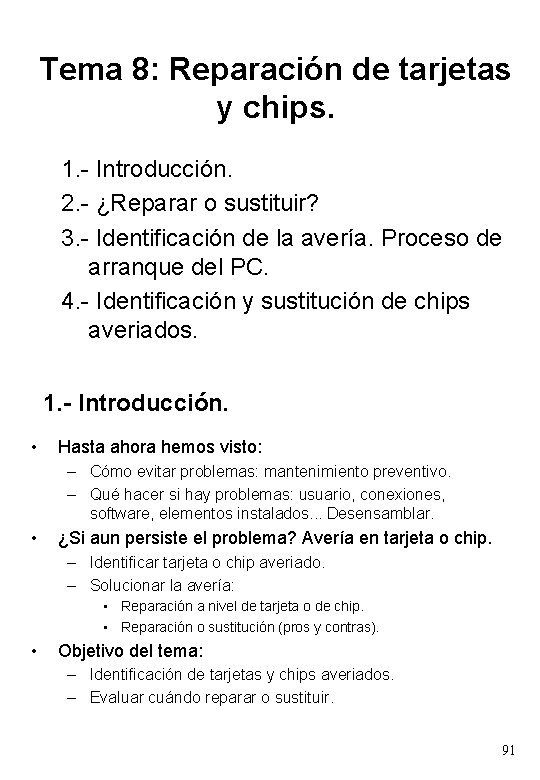 Tema 8: Reparación de tarjetas y chips.

1.- Introducción.
2.- ¿Reparar o sustituir?
3.- Identificación de la avería. Proceso de arranque del PC.
4.- Identificación y sustitución de chips averiados.

1.- Introducción.

• Hasta ahora hemos visto:
– Cómo evitar problemas: mantenimiento preventivo.
– Qué hacer si hay problemas: usuario, conexiones, software, elementos instalados... Desensamblar.
• ¿Si aun persiste el problema? Avería en tarjeta o chip.
– Identificar tarjeta o chip averiado.
– Solucionar la avería:
• Reparación a nivel de tarjeta o de chip.
• Reparación o sustitución (pros y contras).
• Objetivo del tema:
– Identificación de tarjetas y chips averiados.
– Evaluar cuándo reparar o sustituir.

91